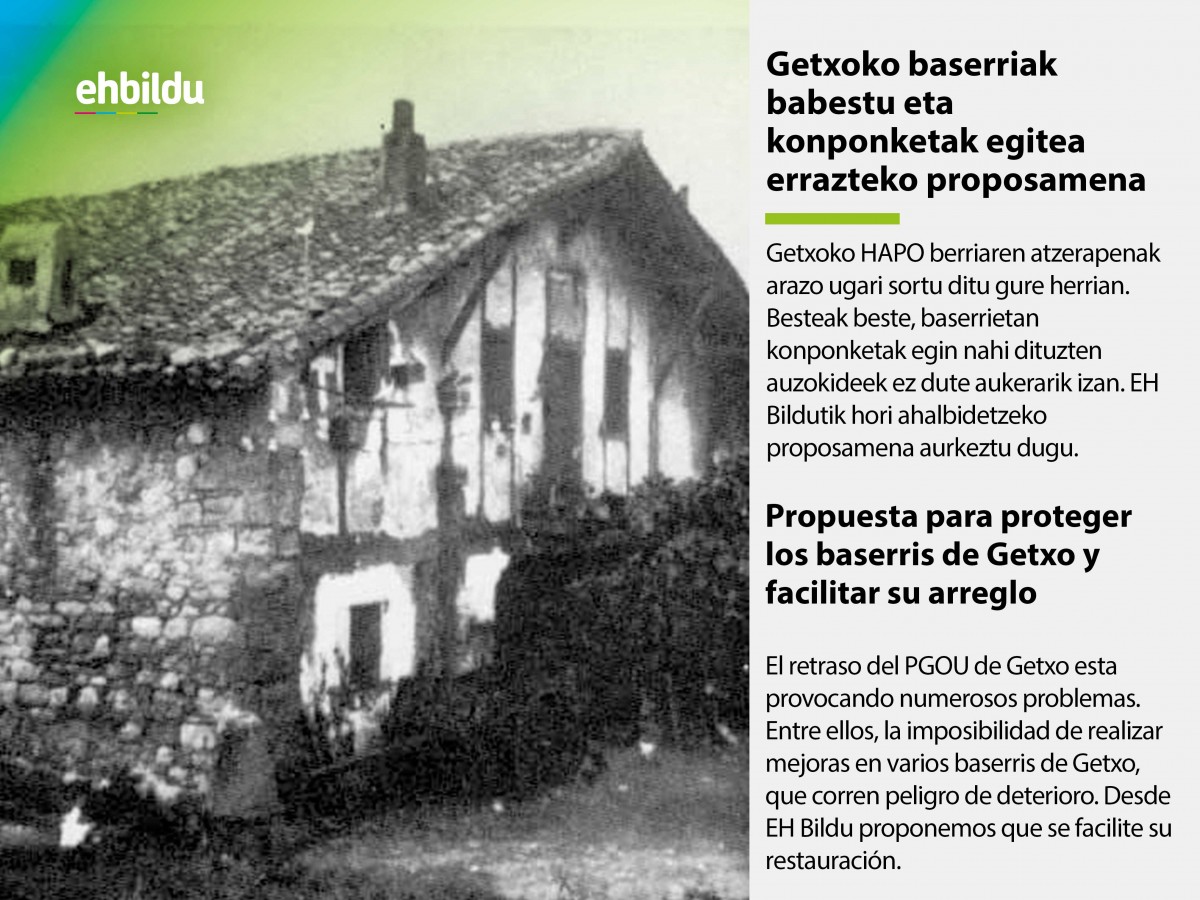 ehbildu

Getxoko baserriak babestu eta konponketak egitea errazteko proposamena

Getxoko HAPO berriaren atzerapenak arazo ugari sortu ditu gure herrian. Besteak beste, baserrietan konponketak egin nahi dituzten auzokideek ez dute aukerarik izan. EH Bildutik hori ahalbidetzeko proposamena aurkeztu dugu.

Propuesta para proteger los baserris de Getxo y facilitar su arreglo

El retraso del PGOU de Getxo esta provocando numerosos problemas. Entre ellos, la imposibilidad de realizar mejoras en varios baserris de Getxo, que corren peligro de deterioro. Desde EH Bildu proponemos que se facilite su restauración.